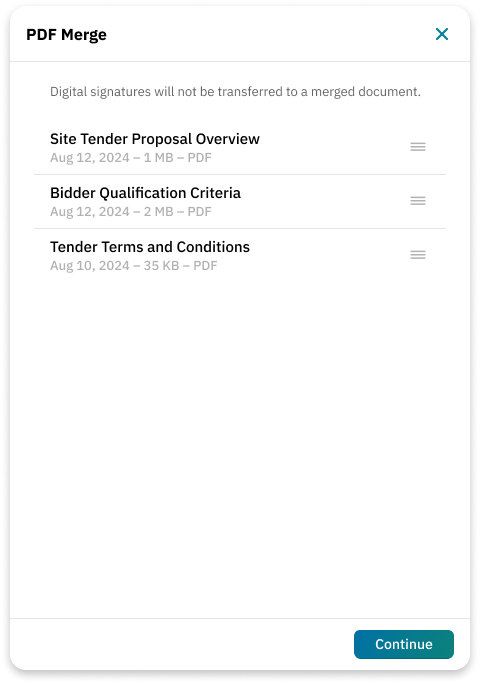 PDF Merge

Digital signatures will not be transferred to a merged document.

Site Tender Proposal Overview
Aug 12, 2024 – 1 MB – PDF

Bidder Qualification Criteria
Aug 12, 2024 – 2 MB – PDF

Tender Terms and Conditions
Aug 10, 2024 – 35 KB – PDF

Continue